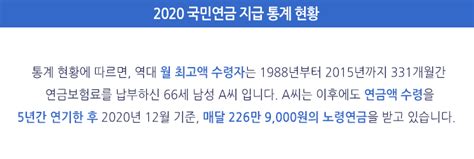 2020 국민연금 지급 통계 현황

통계 현황에 따르면, 역대 월 최고액 수령자는 1988년부터 2015년까지 331개월간 연금보험료를 납부하신 66세 남성 A씨 입니다. A씨는 이후에도 연금액 수령을 5년간 연기한 후 2020년 12월 기준, 매달 226만 9,000원의 노령연금을 받고 있습니다.